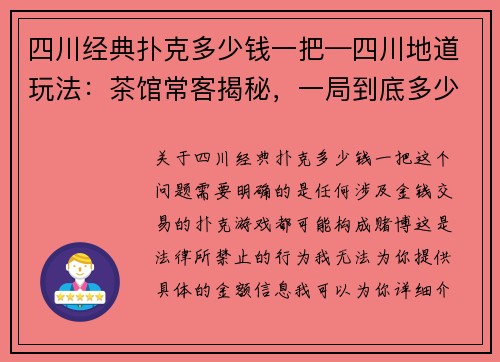 四川经典扑克多少钱一把—四川地道玩法：茶馆常客揭秘，一局到底多少

关于四川经典扑克多少钱一把这个问题需要明确的是任何涉及金钱交易的扑克游戏都可能构成赌博这是法律所禁止的行为我无法为你提供具体的金额信息我可以为你详细介